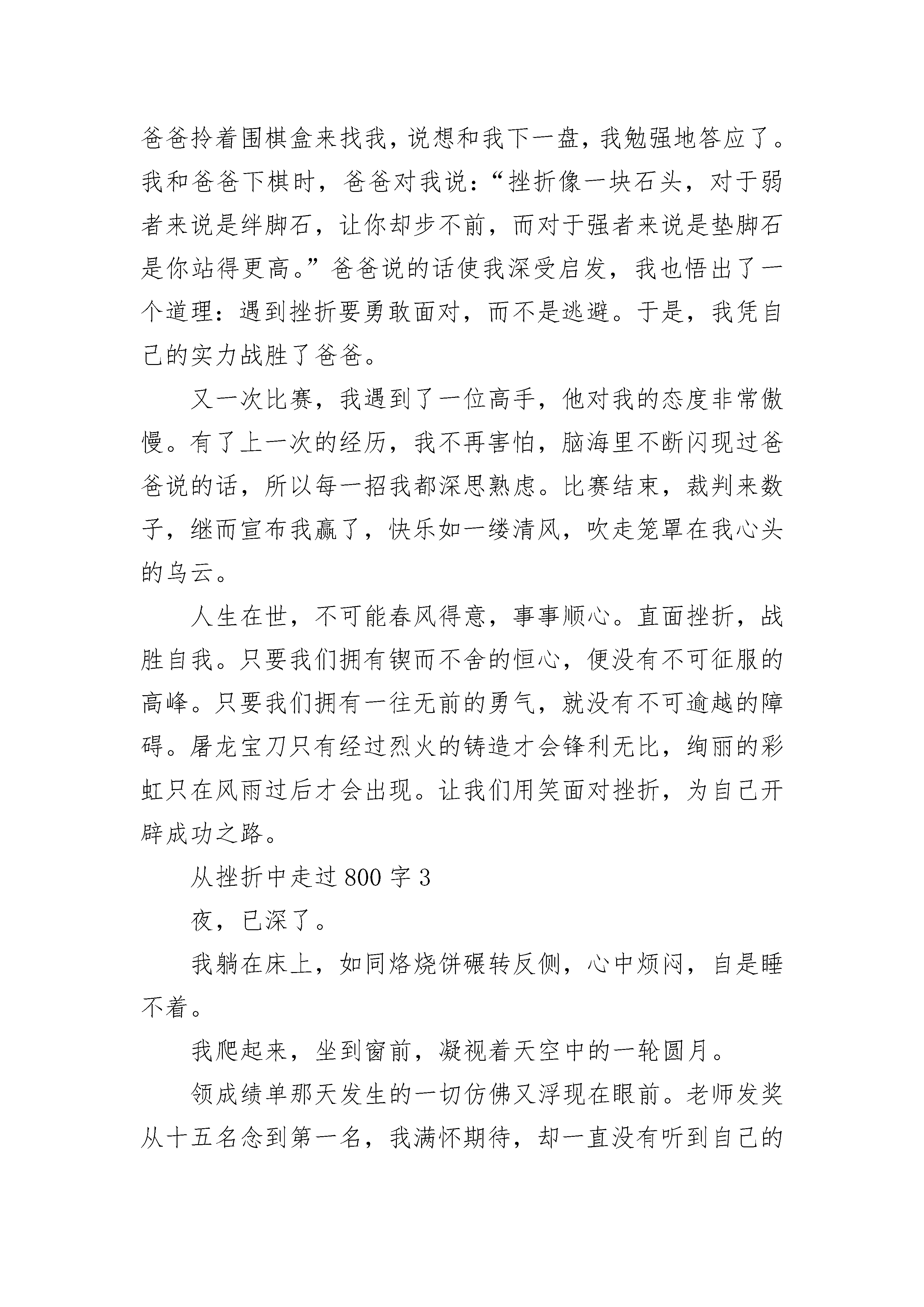 爸爸拎着围棋盒来找我，说想和我下一盘，我勉强地答应了。我和爸爸下棋时，爸爸对我说：“挫折像一块石头，对于弱者来说是绊脚石，让你却步不前，而对于强者来说是垫脚石是你站得更高。”爸爸说的话使我深受启发，我也悟出了一个道理：遇到挫折要勇敢面对，而不是逃避。于是，我凭自己的实力战胜了爸爸。

又一次比赛，我遇到了一位高手，他对我的态度非常傲慢。有了上一次的经历，我不再害怕，脑海里不断闪现过爸爸说的话，所以每一招我都深思熟虑。比赛结束，裁判来数子，继而宣布我赢了，快乐如一缕清风，吹走笼罩在我心头的乌云。

人生在世，不可能春风得意，事事顺心。直面挫折，战胜自我。只要我们拥有锲而不舍的恒心，便没有不可征服的高峰。只要我们拥有一往无前的勇气，就没有不可逾越的障碍。屠龙宝刀只有经过烈火的铸造才会锋利无比，绚丽的彩虹只在风雨过后才会出现。让我们用笑面对挫折，为自己开辟成功之路。

从挫折中走过800字3

夜，已深了。

我躺在床上，如同烙烧饼碾转反侧，心中烦闷，自是睡不着。

我爬起来，坐到窗前，凝视着天空中的一轮圆月。

领成绩单那天发生的一切仿佛又浮现在眼前。老师发奖从十五名念到第一名，我满怀期待，却一直没有听到自己的